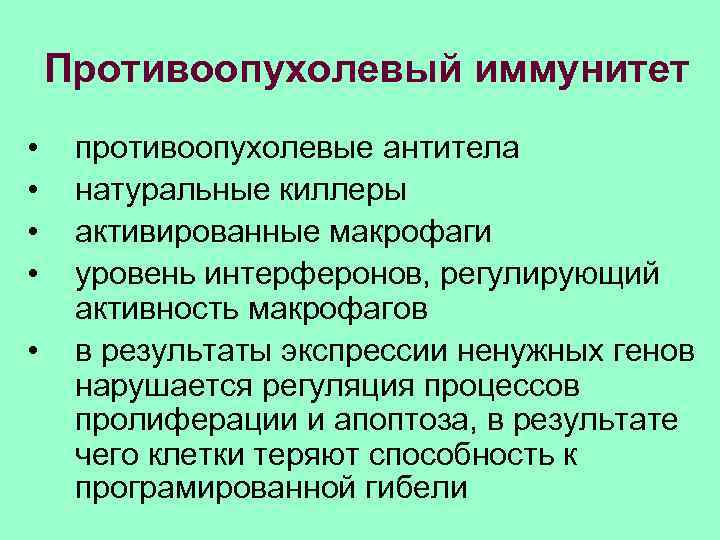 Противоопухолевый иммунитет

• противоопухолевые антитела
• натуральные киллеры
• активированные макрофаги
• уровень интерферонов, регулирующий активность макрофагов
• в результаты экспрессии ненужных генов нарушается регуляция процессов пролиферации и апоптоза, в результате чего клетки теряют способность к програмированной гибели